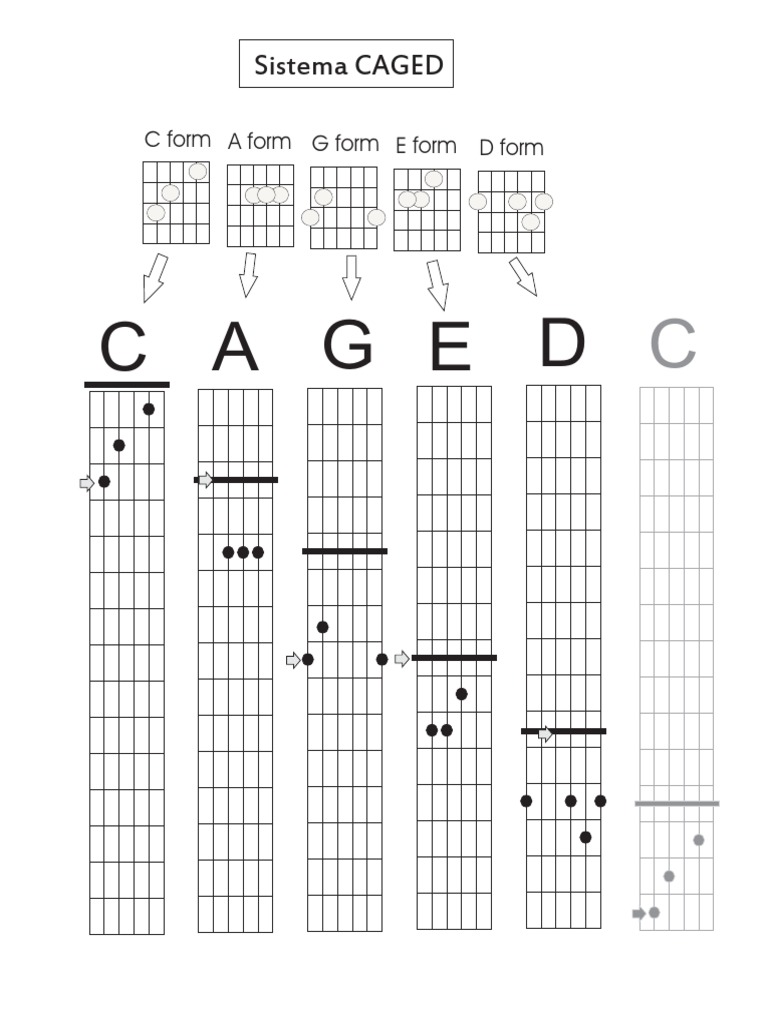 Sistema CAGED

C form A form G form E form D form

C A G E D C